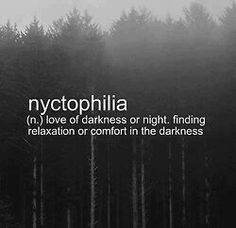 nyctophilia
(n.) love of darkness or night. finding relaxation or comfort in the darkness